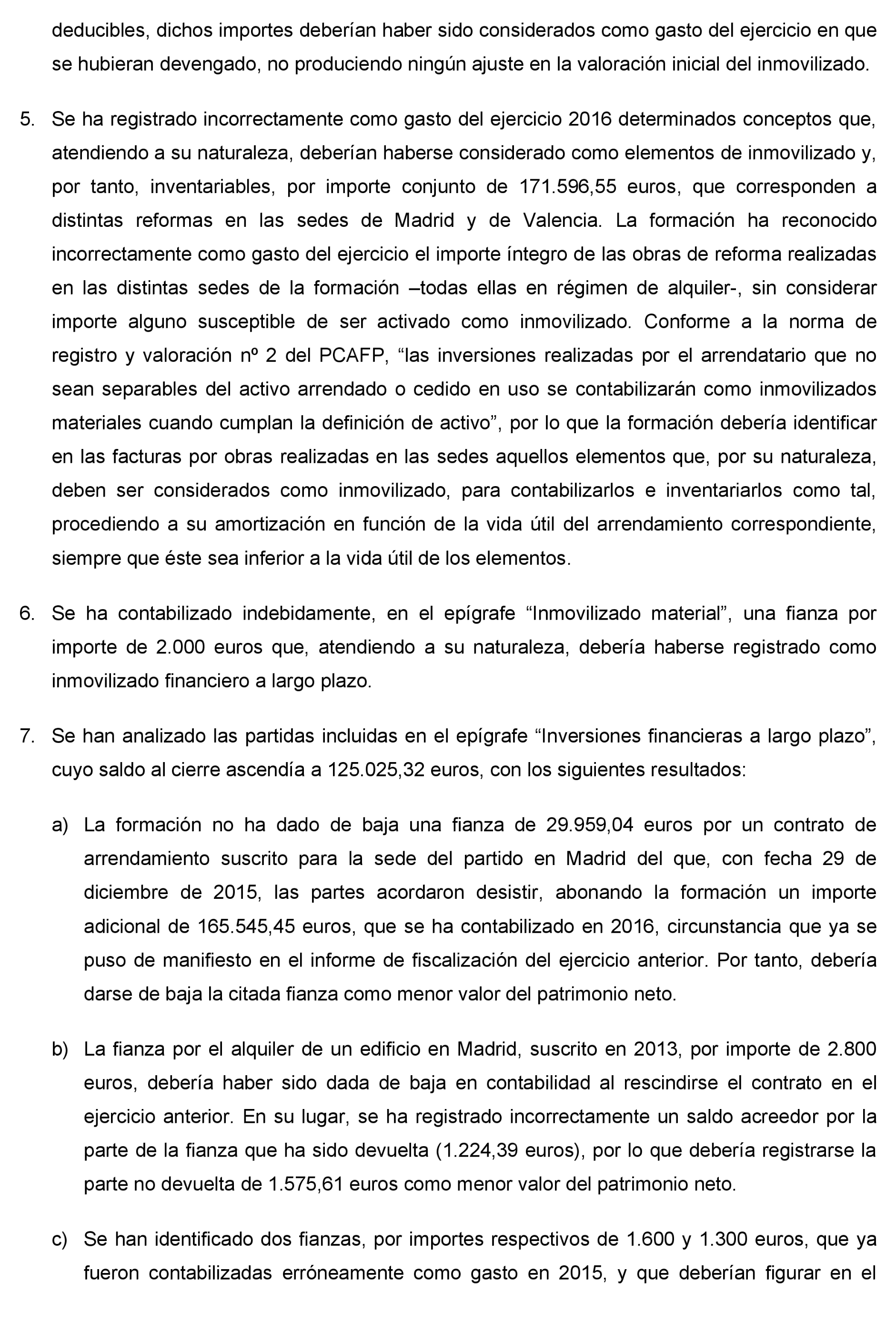 deducibles, dichos importes deberían haber sido considerados como gasto del ejercicio en que se hubieran devengado, no produciendo ningún ajuste en la valoración inicial del inmovilizado.

5. Se ha registrado incorrectamente como gasto del ejercicio 2016 determinados conceptos que, atendiendo a su naturaleza, deberían haberse considerado como elementos de inmovilizado y, por tanto, inventariables, por importe conjunto de 171.596,55 euros, que corresponden a distintas reformas en las sedes de Madrid y de Valencia. La formación ha reconocido incorrectamente como gasto del ejercicio el importe íntegro de las obras de reforma realizadas en las distintas sedes de la formación –todas ellas en régimen de alquiler-, sin considerar importe alguno susceptible de ser activado como inmovilizado. Conforme a la norma de registro y valoración nº 2 del PCAFP, “las inversiones realizadas por el arrendatario que no sean separables del activo arrendado o cedido en uso se contabilizarán como inmovilizados materiales cuando cumplan la definición de activo”, por lo que la formación debería identificar en las facturas por obras realizadas en las sedes aquellos elementos que, por su naturaleza, deben ser considerados como inmovilizado, para contabilizarlos e inventariarlos como tal, procediendo a su amortización en función de la vida útil del arrendamiento correspondiente, siempre que éste sea inferior a la vida útil de los elementos.

6. Se ha contabilizado indebidamente, en el epígrafe “Inmovilizado material”, una fianza por importe de 2.000 euros que, atendiendo a su naturaleza, debería haberse registrado como inmovilizado financiero a largo plazo.

7. Se han analizado las partidas incluidas en el epígrafe “Inversiones financieras a largo plazo”, cuyo saldo al cierre ascendía a 125.025,32 euros, con los siguientes resultados:

a) La formación no ha dado de baja una fianza de 29.959,04 euros por un contrato de arrendamiento suscrito para la sede del partido en Madrid del que, con fecha 29 de diciembre de 2015, las partes acordaron desistir, abonando la formación un importe adicional de 165.545,45 euros, que se ha contabilizado en 2016, circunstancia que ya se puso de manifiesto en el informe de fiscalización del ejercicio anterior. Por tanto, debería darse de baja la citada fianza como menor valor del patrimonio neto.

b) La fianza por el alquiler de un edificio en Madrid, suscrito en 2013, por importe de 2.800 euros, debería haber sido dada de baja en contabilidad al rescindirse el contrato en el ejercicio anterior. En su lugar, se ha registrado incorrectamente un saldo acreedor por la parte de la fianza que ha sido devuelta (1.224,39 euros), por lo que debería registrarse la parte no devuelta de 1.575,61 euros como menor valor del patrimonio neto.

c) Se han identificado dos fianzas, por importes respectivos de 1.600 y 1.300 euros, que ya fueron contabilizadas erróneamente como gasto en 2015, y que deberían figurar en el